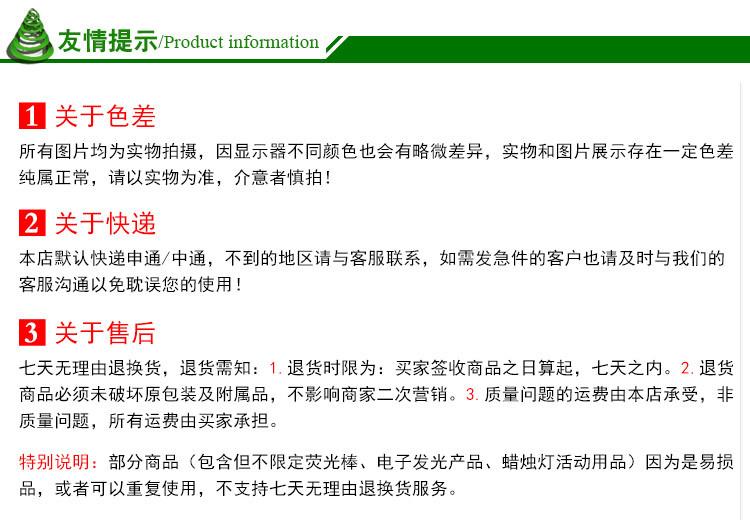 友情提示/Product information

1 关于色差

所有图片均为实物拍摄，因显示器不同颜色也会有略微差异，实物和图片展示存在一定色差纯属正常，请以实物为准，介意者慎拍！

2 关于快递

本店默认快递申通/中通，不到的地区请与客服联系，如需发急件的客户也请及时与我们的客服沟通以免耽误您的使用！

3 关于售后

七天无理由退换货，退货需知：1.退货时限为：买家签收商品之日算起，七天之内。2.退货商品必须未破坏原包装及附属品，不影响商家二次营销。3.质量问题的运费由本店承受，非质量问题，所有运费由买家承担。

特别说明：部分商品（包含但不限定荧光棒、电子发光产品、蜡烛灯活动用品）因为是易损品，或者可以重复使用，不支持七天无理由退换货服务。